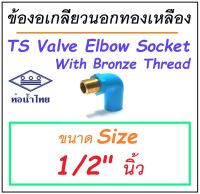 ข้องอเกลียวนอกทองเหลือง

TS Valve Elbow Socket With Bronze Thread

ท่อน้ำไทย

ขนาด Size

1/2" นิ้ว